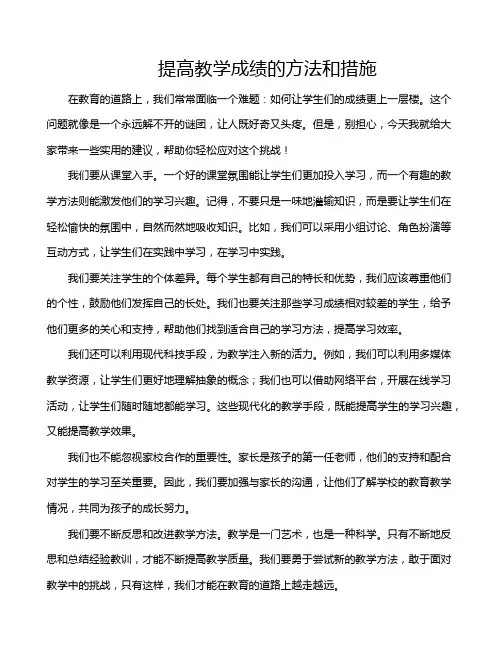 提高教学成绩的方法和措施

在教育的道路上，我们常常面临一个难题：如何让学生们的成绩更上一层楼。这个问题就像是一个永远解不开的谜团，让人既好奇又头疼。但是，别担心，今天我就给大家带来一些实用的建议，帮助你轻松应对这个挑战！

我们要从课堂入手。一个好的课堂氛围能让学生们更加投入学习，而一个有趣的教学方法则能激发他们的学习兴趣。记得，不要只是一味地灌输知识，而是要让学生们在轻松愉快的氛围中，自然而然地吸收知识。比如，我们可以采用小组讨论、角色扮演等互动方式，让学生们在实践中学习，在学习中实践。

我们要关注学生的个体差异。每个学生都有自己的特长和优势，我们应该尊重他们的个性，鼓励他们发挥自己的长处。我们也要关注那些学习成绩相对较差的学生，给予他们更多的关心和支持，帮助他们找到适合自己的学习方法，提高学习效率。

我们还可以利用现代科技手段，为教学注入新的活力。例如，我们可以利用多媒体教学资源，让学生们更好地理解抽象的概念；我们也可以借助网络平台，开展在线学习活动，让学生们随时随地都能学习。这些现代化的教学手段，既能提高学生的学习兴趣，又能提高教学效果。

我们也不能忽视家校合作的重要性。家长是孩子的第一任老师，他们的支持和配合对学生的学习至关重要。因此，我们要加强与家长的沟通，让他们了解学校的教育教学情况，共同为孩子的成长努力。

我们要不断反思和改进教学方法。教学是一门艺术，也是一种科学。只有不断地反思和总结经验教训，才能不断提高教学质量。我们要勇于尝试新的教学方法，敢于面对教学中的挑战，只有这样，我们才能在教育的道路上越走越远。